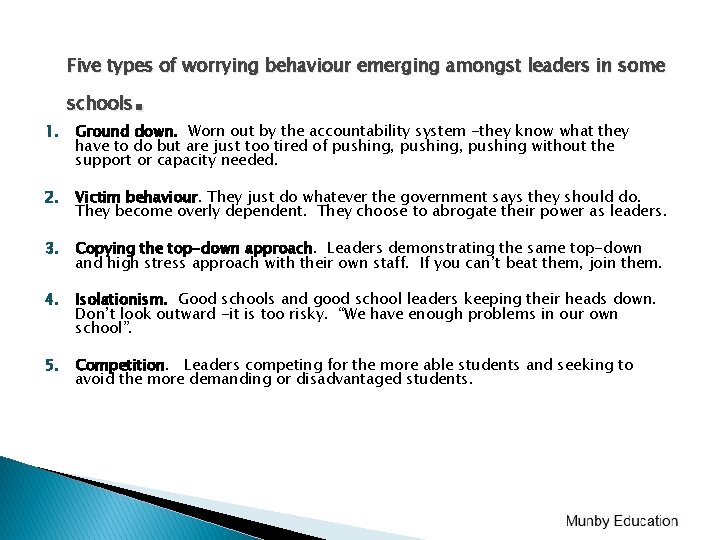 Five types of worrying behaviour emerging amongst leaders in some schools.

1. Ground down. Worn out by the accountability system –they know what they have to do but are just too tired of pushing, pushing, pushing without the support or capacity needed.

2. Victim behaviour. They just do whatever the government says they should do. They become overly dependent. They choose to abrogate their power as leaders.

3. Copying the top-down approach. Leaders demonstrating the same top-down and high stress approach with their own staff. If you can't beat them, join them.

4. Isolationism. Good schools and good school leaders keeping their heads down. Don't look outward –it is too risky. "We have enough problems in our own school".

5. Competition. Leaders competing for the more able students and seeking to avoid the more demanding or disadvantaged students.

Munby Education